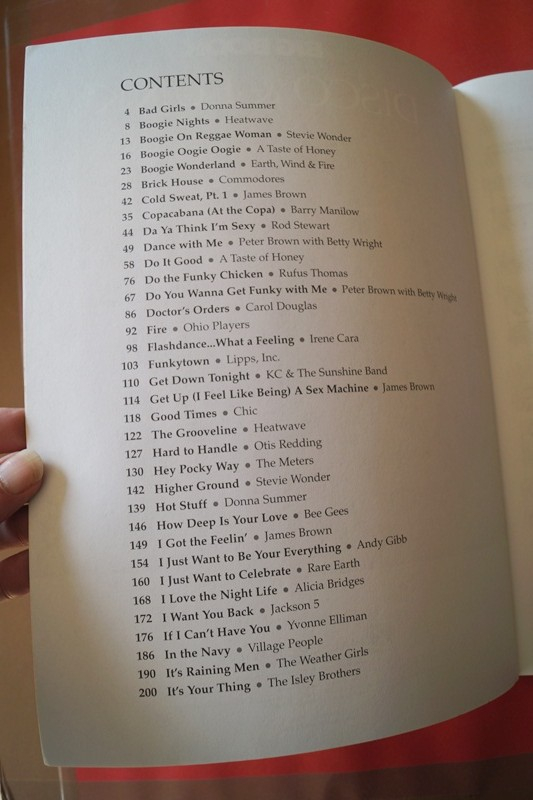 CONTENTS

4 Bad Girls • Donna Summer
8 Boogie Nights • Heatwave
13 Boogie On Reggae Woman • Stevie Wonder
16 Boogie Oogie Oogie • A Taste of Honey
23 Boogie Wonderland • Earth, Wind & Fire
28 Brick House • Commodores
42 Cold Sweat, Pt. 1 • James Brown
35 Copacabana (At the Copa) • Barry Manilow
44 Da Ya Think I'm Sexy • Rod Stewart
49 Dance with Me • Peter Brown with Betty Wright
58 Do It Good • A Taste of Honey
76 Do the Funky Chicken • Rufus Thomas
67 Do You Wanna Get Funky with Me • Peter Brown with Betty Wright
86 Doctor's Orders • Carol Douglas
92 Fire • Ohio Players
98 Flashdance...What a Feeling • Irene Cara
103 Funkytown • Lipps, Inc.
110 Get Down Tonight • KC & The Sunshine Band
114 Get Up (I Feel Like Being) A Sex Machine • James Brown
118 Good Times • Chic
122 The Grooveline • Heatwave
127 Hard to Handle • Otis Redding
130 Hey Pocky Way • The Meters
142 Higher Ground • Stevie Wonder
139 Hot Stuff • Donna Summer
146 How Deep Is Your Love • Bee Gees
149 I Got the Feelin' • James Brown
154 I Just Want to Be Your Everything • Andy Gibb
160 I Just Want to Celebrate • Rare Earth
168 I Love the Night Life • Alicia Bridges
172 I Want You Back • Jackson 5
176 If I Can't Have You • Yvonne Elliman
186 In the Navy • Village People
190 It's Raining Men • The Weather Girls
200 It's Your Thing • The Isley Brothers